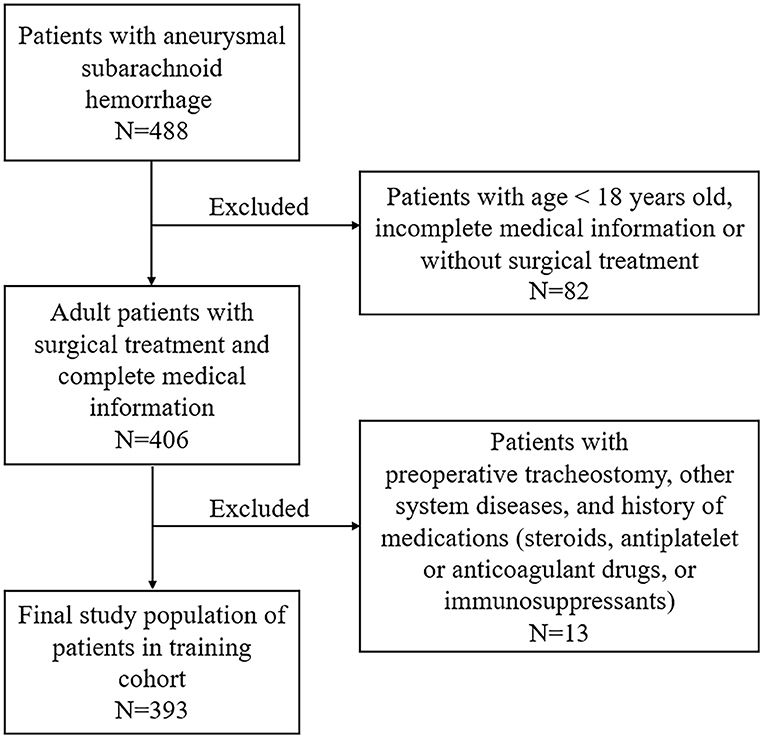 Patients with aneurysmal subarachnoid hemorrhage
N=488

Excluded

Patients with age < 18 years old, incomplete medical information or without surgical treatment
N=82

Adult patients with surgical treatment and complete medical information
N=406

Excluded

Patients with preoperative tracheostomy, other system diseases, and history of medications (steroids, antiplatelet or anticoagulant drugs, or immunosuppressants)
N=13

Final study population of patients in training cohort
N=393